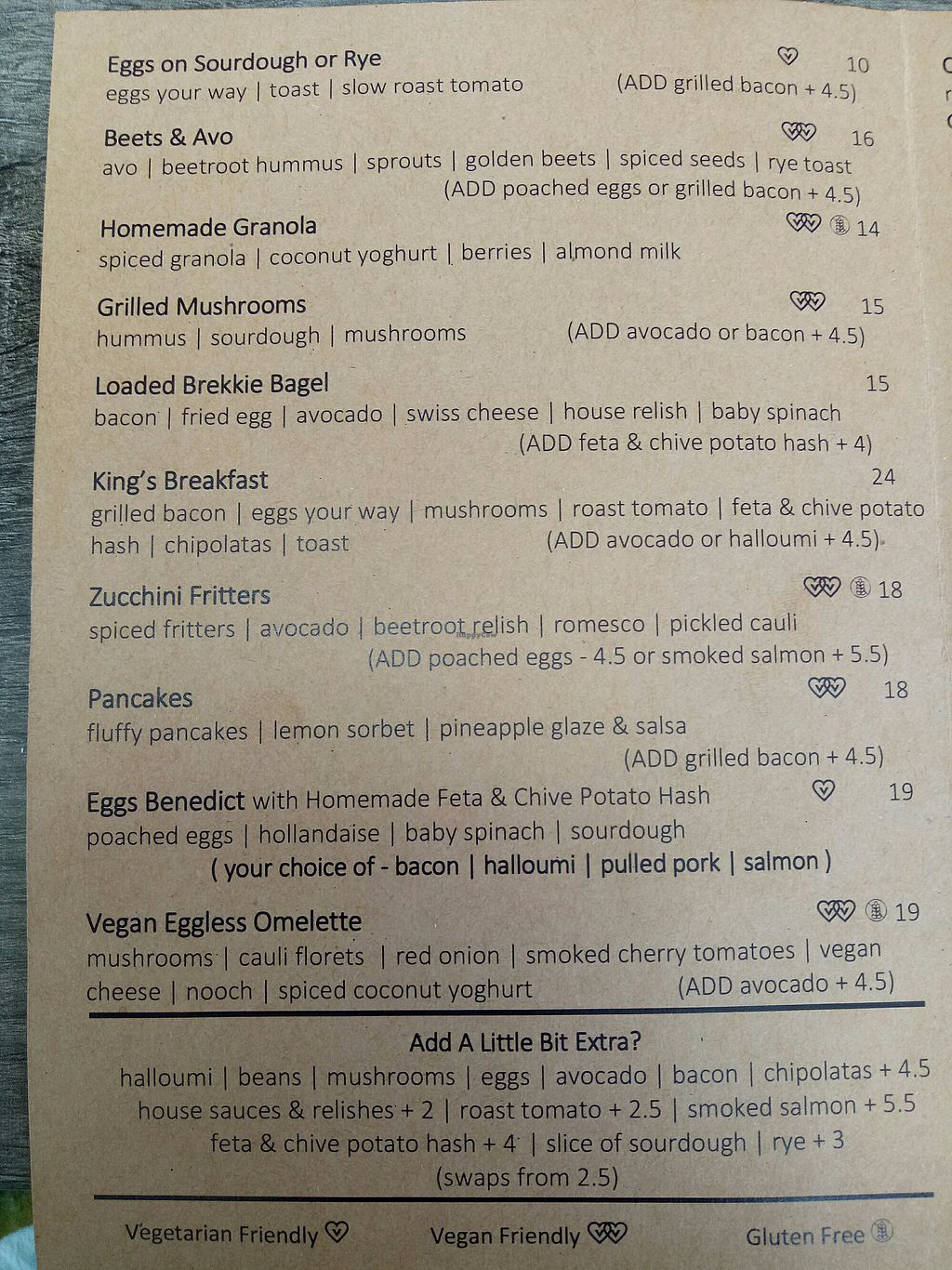 Eggs on Sourdough or Rye 10
eggs your way | toast | slow roast tomato (ADD grilled bacon + 4.5)

Beets & Avo 16
avo | beetroot hummus | sprouts | golden beets | spiced seeds | rye toast (ADD poached eggs or grilled bacon + 4.5)

Homemade Granola 14
spiced granola | coconut yoghurt | berries | almond milk

Grilled Mushrooms 15
hummus | sourdough | mushrooms (ADD avocado or bacon + 4.5)

Loaded Brekkie Bagel 15
bacon | fried egg | avocado | swiss cheese | house relish | baby spinach (ADD feta & chive potato hash + 4)

King's Breakfast 24
grilled bacon | eggs your way | mushrooms | roast tomato | feta & chive potato hash | chipolatas | toast (ADD avocado or halloumi + 4.5)

Zucchini Fritters 18
spiced fritters | avocado | beetroot relish | romesco | pickled cauli (ADD poached eggs - 4.5 or smoked salmon + 5.5)

Pancakes 18
fluffy pancakes | lemon sorbet | pineapple glaze & salsa (ADD grilled bacon + 4.5)

Eggs Benedict with Homemade Feta & Chive Potato Hash 19
poached eggs | hollandaise | baby spinach | sourdough
( your choice of - bacon | halloumi | pulled pork | salmon )

Vegan Eggless Omelette 19
mushrooms | cauli florets | red onion | smoked cherry tomatoes | vegan cheese | nooch | spiced coconut yoghurt (ADD avocado + 4.5)

Add A Little Bit Extra?
halloumi | beans | mushrooms | eggs | avocado | bacon | chipolatas + 4.5
house sauces & relishes + 2 | roast tomato + 2.5 | smoked salmon + 5.5
feta & chive potato hash + 4 | slice of sourdough | rye + 3
(swaps from 2.5)

Vegetarian Friendly Vegan Friendly Gluten Free